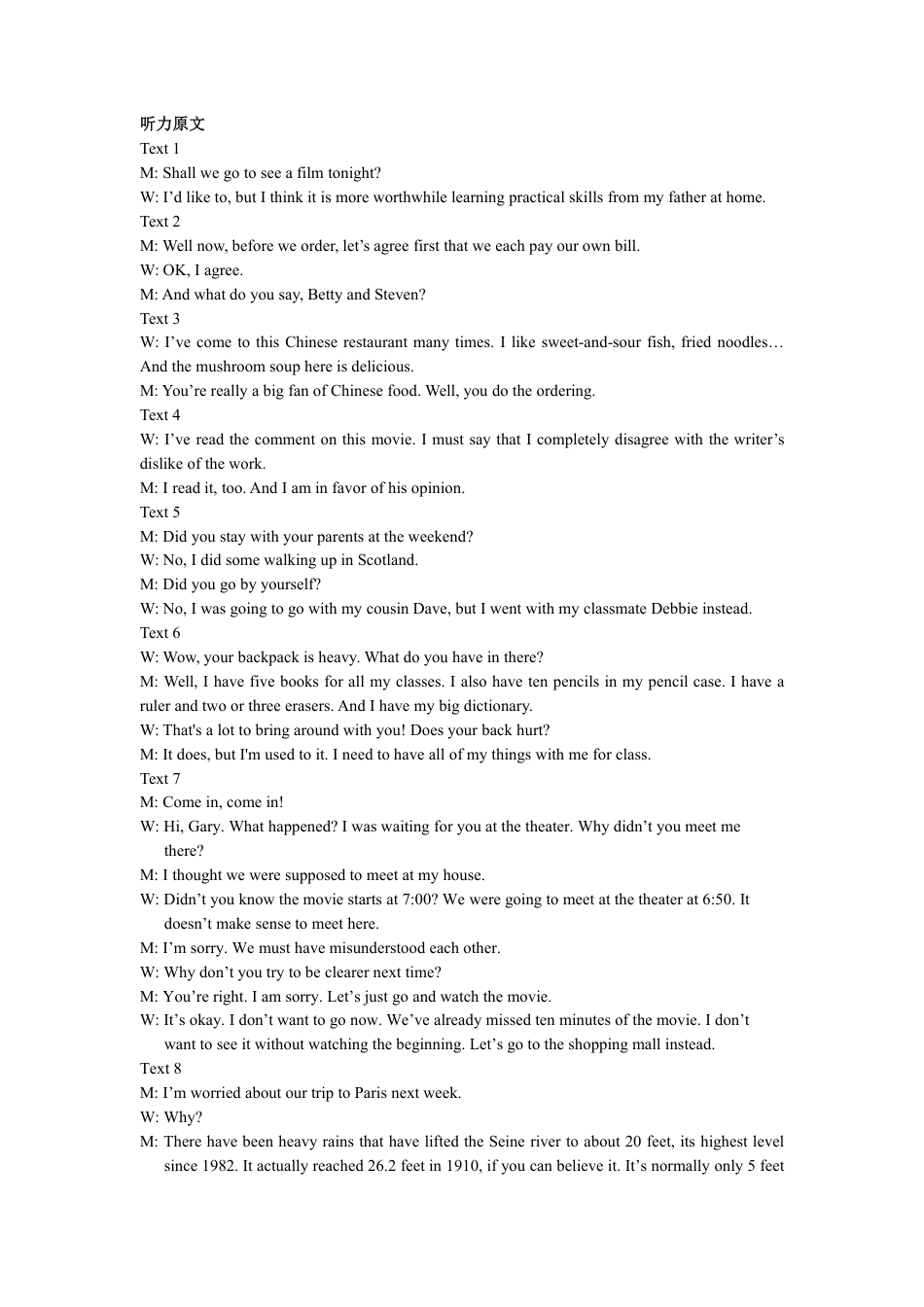 听力原文
Text 1
M: Shall we go to see a film tonight?
W: I’d like to, but I think it is more worthwhile learning practical skills from my father at home.
Text 2
M: Well now, before we order, let’s agree first that we each pay our own bill.
W: OK, I agree.
M: And what do you say, Betty and Steven?
Text 3
W: I’ve come to this Chinese restaurant many times. I like sweet-and-sour fish, fried noodles… And the mushroom soup here is delicious.
M: You’re really a big fan of Chinese food. Well, you do the ordering.
Text 4
W: I’ve read the comment on this movie. I must say that I completely disagree with the writer’s dislike of the work.
M: I read it, too. And I am in favor of his opinion.
Text 5
M: Did you stay with your parents at the weekend?
W: No, I did some walking up in Scotland.
M: Did you go by yourself?
W: No, I was going to go with my cousin Dave, but I went with my classmate Debbie instead.
Text 6
W: Wow, your backpack is heavy. What do you have in there?
M: Well, I have five books for all my classes. I also have ten pencils in my pencil case. I have a ruler and two or three erasers. And I have my big dictionary.
W: That's a lot to bring around with you! Does your back hurt?
M: It does, but I'm used to it. I need to have all of my things with me for class.
Text 7
M: Come in, come in!
W: Hi, Gary. What happened? I was waiting for you at the theater. Why didn’t you meet me there?
M: I thought we were supposed to meet at my house.
W: Didn’t you know the movie starts at 7:00? We were going to meet at the theater at 6:50. It doesn’t make sense to meet here.
M: I’m sorry. We must have misunderstood each other.
W: Why don’t you try to be clearer next time?
M: You’re right. I am sorry. Let’s just go and watch the movie.
W: It’s okay. I don’t want to go now. We’ve already missed ten minutes of the movie. I don’t want to see it without watching the beginning. Let’s go to the shopping mall instead.
Text 8
M: I’m worried about our trip to Paris next week.
W: Why?
M: There have been heavy rains that have lifted the Seine river to about 20 feet, its highest level since 1982. It actually reached 26.2 feet in 1910, if you can believe it. It’s normally only 5 feet